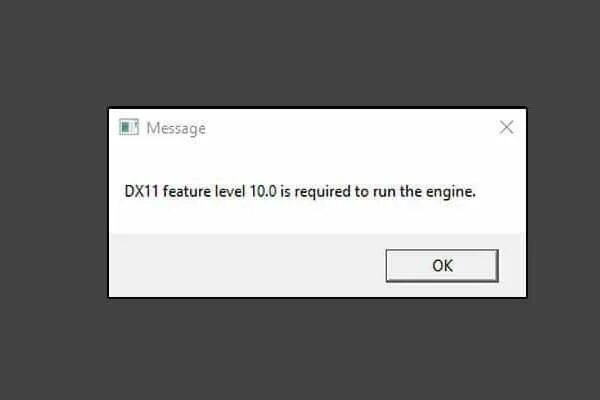 Message

DX11 feature level 10.0 is required to run the engine.

OK